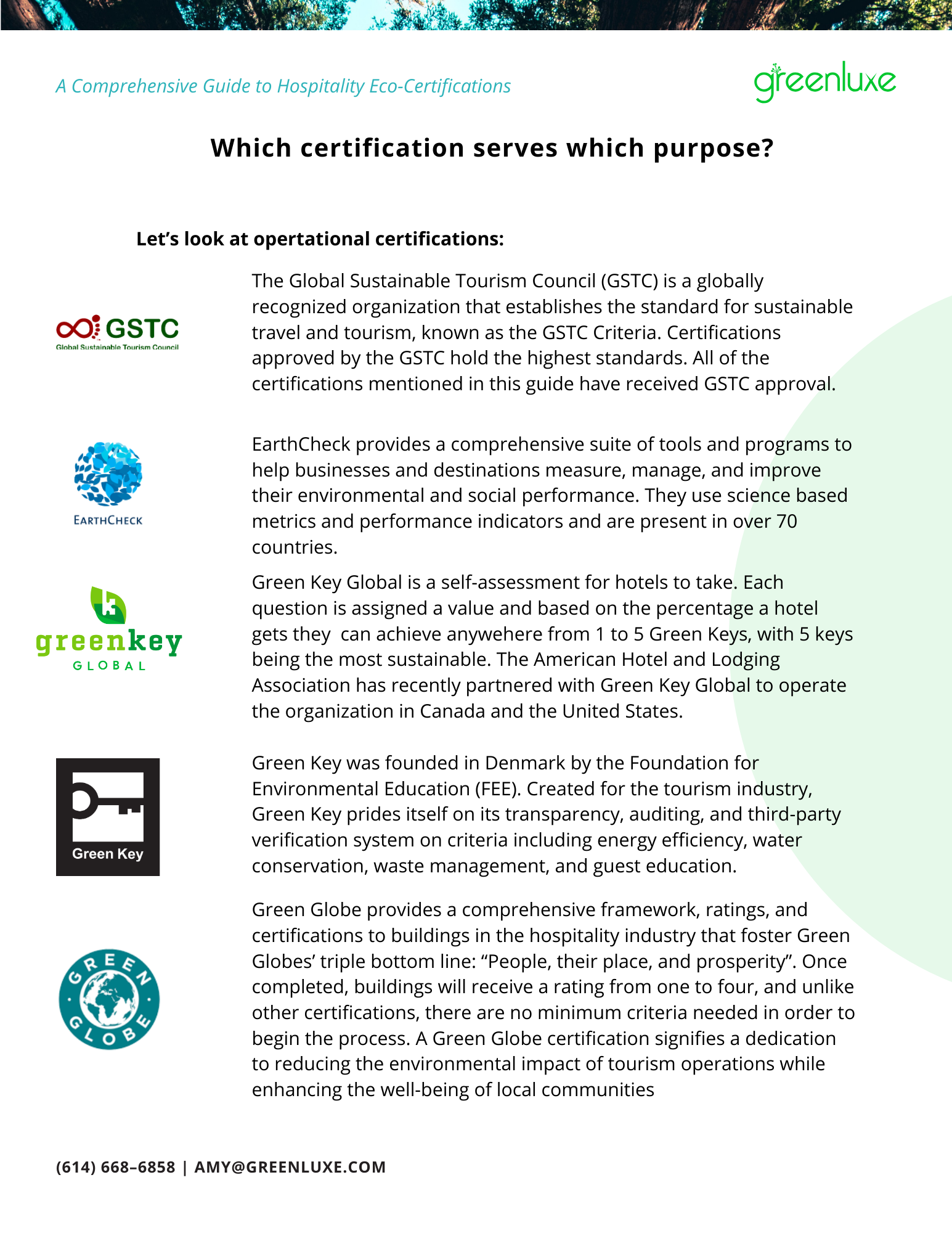 A Comprehensive Guide to Hospitality Eco-Certifications

greenluxe

Which certification serves which purpose?

Let's look at opertational certifications:

GSTC
Global Sustainable Tourism Council

The Global Sustainable Tourism Council (GSTC) is a globally recognized organization that establishes the standard for sustainable travel and tourism, known as the GSTC Criteria. Certifications approved by the GSTC hold the highest standards. All of the certifications mentioned in this guide have received GSTC approval.

EARTHCHECK

EarthCheck provides a comprehensive suite of tools and programs to help businesses and destinations measure, manage, and improve their environmental and social performance. They use science based metrics and performance indicators and are present in over 70 countries.

greenkey
GLOBAL

Green Key Global is a self-assessment for hotels to take. Each question is assigned a value and based on the percentage a hotel gets they can achieve anywehere from 1 to 5 Green Keys, with 5 keys being the most sustainable. The American Hotel and Lodging Association has recently partnered with Green Key Global to operate the organization in Canada and the United States.

Green Key

Green Key was founded in Denmark by the Foundation for Environmental Education (FEE). Created for the tourism industry, Green Key prides itself on its transparency, auditing, and third-party verification system on criteria including energy efficiency, water conservation, waste management, and guest education.

GREEN GLOBE

Green Globe provides a comprehensive framework, ratings, and certifications to buildings in the hospitality industry that foster Green Globes' triple bottom line: "People, their place, and prosperity". Once completed, buildings will receive a rating from one to four, and unlike other certifications, there are no minimum criteria needed in order to begin the process. A Green Globe certification signifies a dedication to reducing the environmental impact of tourism operations while enhancing the well-being of local communities

(614) 668–6858 | AMY@GREENLUXE.COM